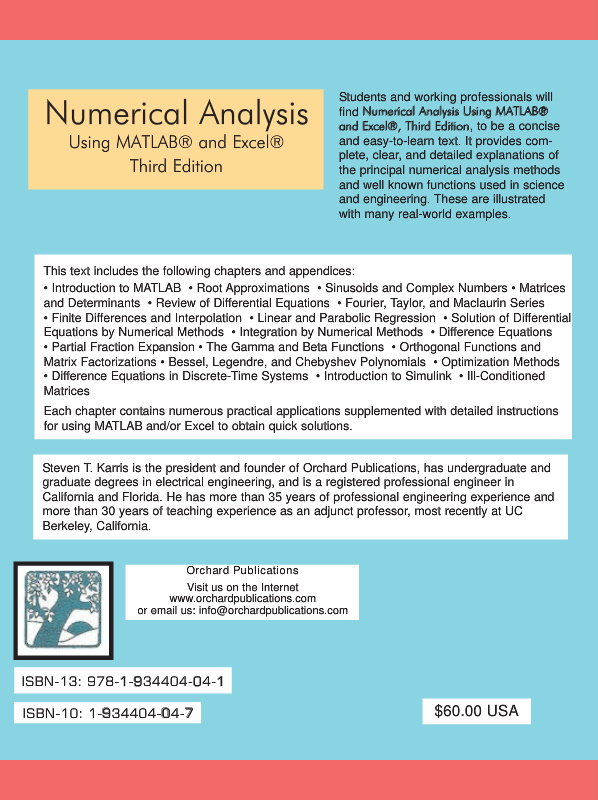 Numerical Analysis
Using MATLAB® and Excel®
Third Edition

Students and working professionals will find Numerical Analysis Using MATLAB® and Excel®, Third Edition, to be a concise and easy-to-learn text. It provides complete, clear, and detailed explanations of the principal numerical analysis methods and well known functions used in science and engineering. These are illustrated with many real-world examples.

This text includes the following chapters and appendices:
• Introduction to MATLAB • Root Approximations • Sinusoids and Complex Numbers • Matrices and Determinants • Review of Differential Equations • Fourier, Taylor, and Maclaurin Series • Finite Differences and Interpolation • Linear and Parabolic Regression • Solution of Differential Equations by Numerical Methods • Integration by Numerical Methods • Difference Equations • Partial Fraction Expansion • The Gamma and Beta Functions • Orthogonal Functions and Matrix Factorizations • Bessel, Legendre, and Chebyshev Polynomials • Optimization Methods • Difference Equations in Discrete-Time Systems • Introduction to Simulink • Ill-Conditioned Matrices

Each chapter contains numerous practical applications supplemented with detailed instructions for using MATLAB and/or Excel to obtain quick solutions.

Steven T. Karris is the president and founder of Orchard Publications, has undergraduate and graduate degrees in electrical engineering, and is a registered professional engineer in California and Florida. He has more than 35 years of professional engineering experience and more than 30 years of teaching experience as an adjunct professor, most recently at UC Berkeley, California.

Orchard Publications
Visit us on the Internet
www.orchardpublications.com
or email us: info@orchardpublications.com

ISBN-13: 978-1-934404-04-1

ISBN-10: 1-934404-04-7

$60.00 USA